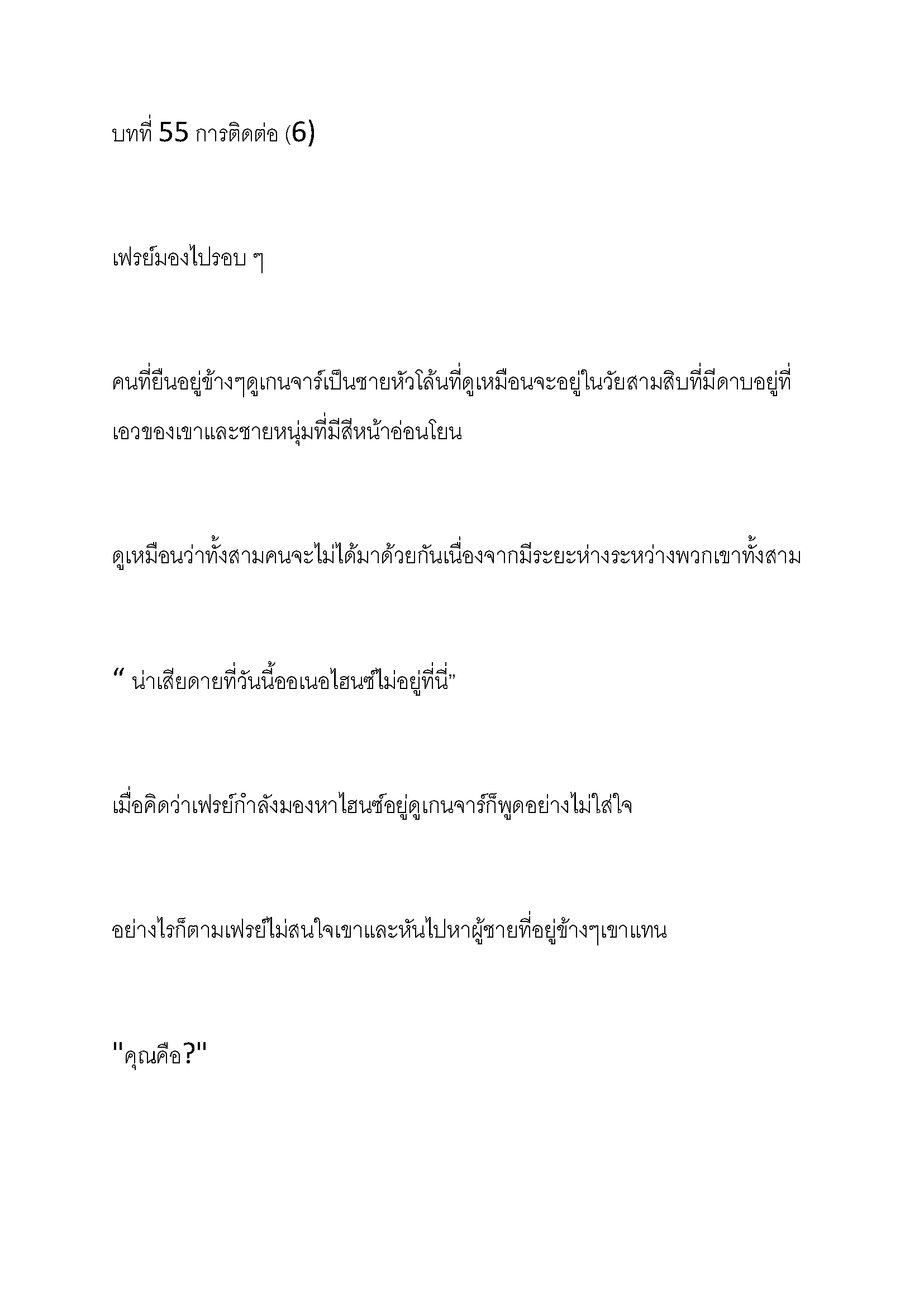 บทที่ 55 การติดต่อ (6)

เฟรย์มองไปรอบ ๆ

คนที่ยืนอยู่ข้างๆดูเกนจาร์เป็นชายหัวโล้นที่ดูเหมือนจะอยู่ในวัยสามสิบที่มีดาบอยู่ที่เอวของเขาและชายหนุ่มที่มีสีหน้าอ่อนโยน

ดูเหมือนว่าทั้งสามคนจะไม่ได้มาด้วยกันเนื่องจากมีระยะห่างระหว่างพวกเขาทั้งสาม

“ น่าเสียดายที่วันนี้ออเนอไฮนซ์ไม่อยู่ที่นี่”

เมื่อคิดว่าเฟรย์กำลังมองหาไฮนซ์อยู่ดูเกนจาร์ก็พูดอย่างไม่ใส่ใจ

อย่างไรก็ตามเฟรย์ไม่สนใจเขาและหันไปหาผู้ชายที่อยู่ข้างๆเขาแทน

"คุณคือ?"